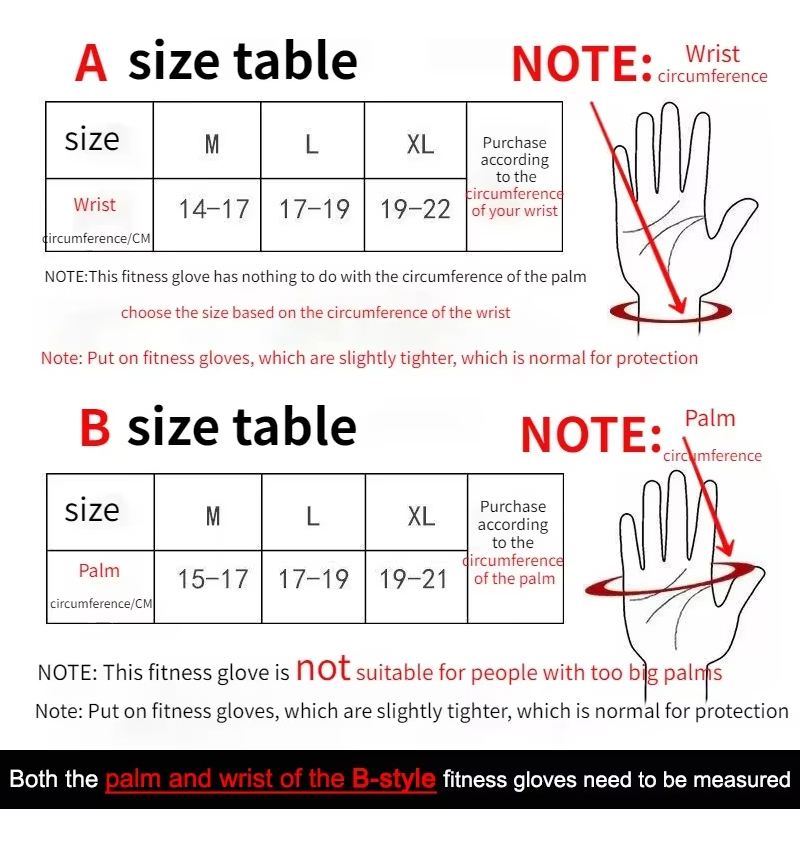 A size table

NOTE: Wrist circumference

| size | M | L | XL | Purchase according to the circumference of your wrist |
|---|---|---|---|---|
| Wrist circumference/CM | 14-17 | 17-19 | 19-22 | |

NOTE:This fitness glove has nothing to do with the circumference of the palm

choose the size based on the circumference of the wrist

Note: Put on fitness gloves, which are slightly tighter, which is normal for protection

B size table

NOTE: Palm circumference

| size | M | L | XL | Purchase according to the circumference of the palm |
|---|---|---|---|---|
| Palm circumference/CM | 15-17 | 17-19 | 19-21 | |

NOTE: This fitness glove is not suitable for people with too big palms

Note: Put on fitness gloves, which are slightly tighter, which is normal for protection

Both the palm and wrist of the B-style fitness gloves need to be measured